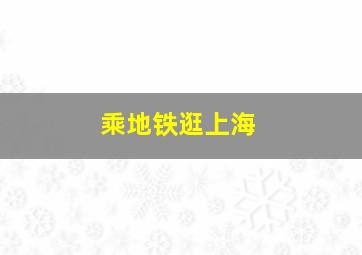 乘地铁逛上海